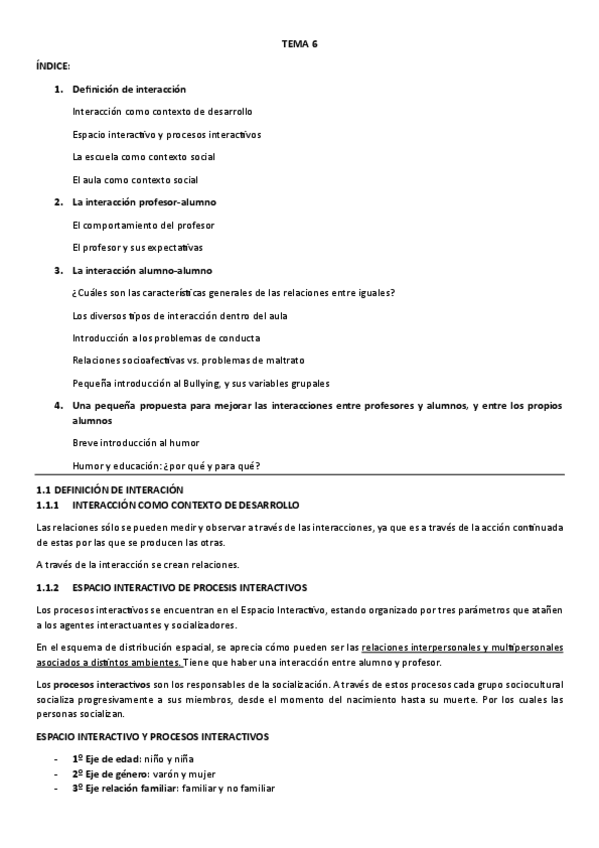 TEMA 6

ÍNDICE:

1. Definición de interacción

Interacción como contexto de desarrollo

Espacio interactivo y procesos interactivos

La escuela como contexto social

El aula como contexto social

2. La interacción profesor-alumno

El comportamiento del profesor

El profesor y sus expectativas

3. La interacción alumno-alumno

¿Cuáles son las características generales de las relaciones entre iguales?

Los diversos tipos de interacción dentro del aula

Introducción a los problemas de conducta

Relaciones socioafectivas vs. problemas de maltrato

Pequeña introducción al Bullying, y sus variables grupales

4. Una pequeña propuesta para mejorar las interacciones entre profesores y alumnos, y entre los propios alumnos

Breve introducción al humor

Humor y educación: ¿por qué y para qué?

1.1 DEFINICIÓN DE INTERACIÓN
1.1.1 INTERACCIÓN COMO CONTEXTO DE DESARROLLO

Las relaciones sólo se pueden medir y observar a través de las interacciones, ya que es a través de la acción continuada de estas por las que se producen las otras.

A través de la interacción se crean relaciones.

1.1.2 ESPACIO INTERACTIVO DE PROCESIS INTERACTIVOS

Los procesos interactivos se encuentran en el Espacio Interactivo, estando organizado por tres parámetros que atañen a los agentes interactuantes y socializadores.

En el esquema de distribución espacial, se aprecia cómo pueden ser las relaciones interpersonales y multipersonales asociados a distintos ambientes. Tiene que haber una interacción entre alumno y profesor.

Los procesos interactivos son los responsables de la socialización. A través de estos procesos cada grupo sociocultural socializa progresivamente a sus miembros, desde el momento del nacimiento hasta su muerte. Por los cuales las personas socializan.

ESPACIO INTERACTIVO Y PROCESOS INTERACTIVOS

- 1º Eje de edad: niño y niña
- 2º Eje de género: varón y mujer
- 3º Eje relación familiar: familiar y no familiar